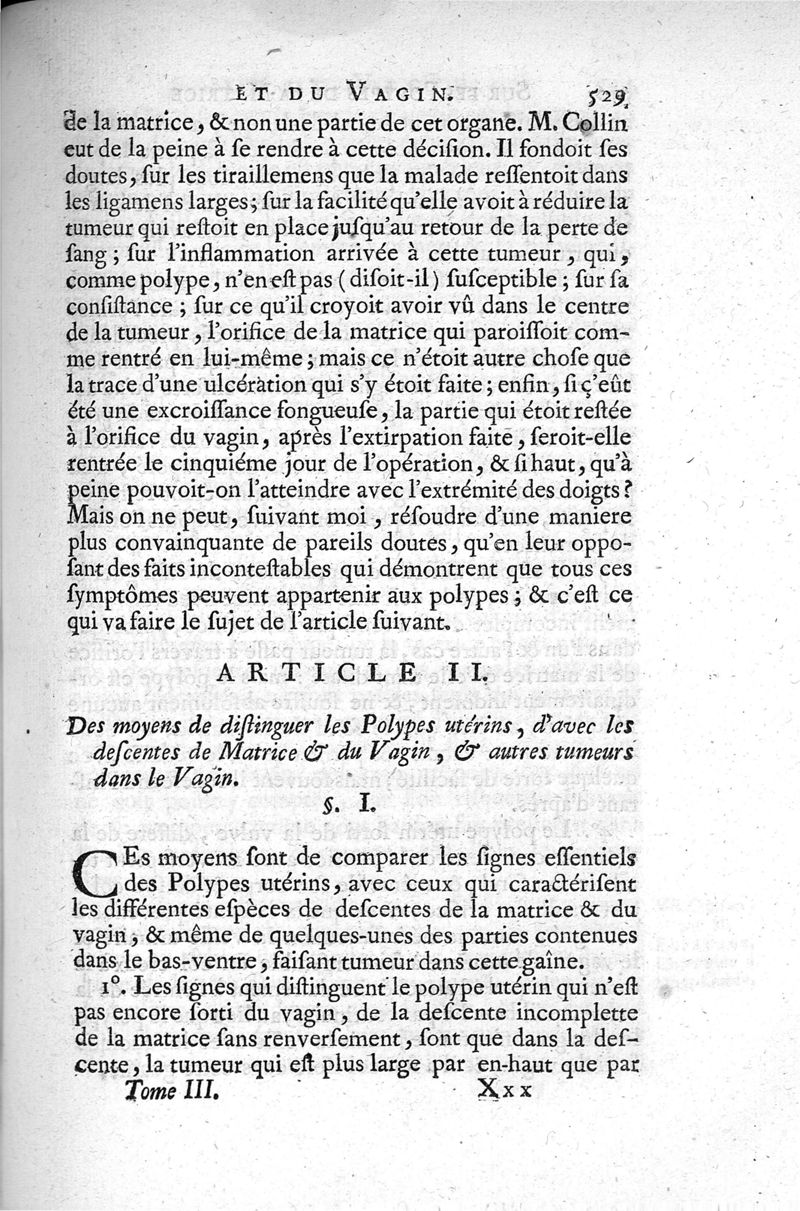 ET DU VAGIN. 529

de la matrice, & non une partie de cet organe. M. Collin eut de la peine à se rendre à cette décision. Il fondoit ses doutes, sur les tiraillemens que la malade ressentoit dans les ligamens larges; sur la facilité qu'elle avoit à réduire la tumeur qui restoit en place jusqu'au retour de la perte de sang; sur l'inflammation arrivée à cette tumeur, qui, comme polype, n'en est pas (disoit-il) susceptible; sur sa consistance; sur ce qu'il croyoit avoir vû dans le centre de la tumeur, l'orifice de la matrice qui paroissoit comme rentré en lui-même; mais ce n'étoit autre chose que la trace d'une ulcération qui s'y étoit faite; enfin, si ç'eût été une excroissance fongueuse, la partie qui étoit restée à l'orifice du vagin, après l'extirpation faite, seroit-elle rentrée le cinquiéme jour de l'opération, & si haut, qu'à peine pouvoit-on l'atteindre avec l'extrémité des doigts? Mais on ne peut, suivant moi, résoudre d'une maniere plus convainquante de pareils doutes, qu'en leur opposant des faits incontestables qui démontrent que tous ces symptômes peuvent appartenir aux polypes; & c'est ce qui va faire le sujet de l'article suivant.

ARTICLE II.

Des moyens de distinguer les Polypes utérins, d'avec les descentes de Matrice & du Vagin, & autres tumeurs dans le Vagin.

§. I.

CEs moyens sont de comparer les signes essentiels des Polypes utérins, avec ceux qui caractérisent les différentes espèces de descentes de la matrice & du vagin, & même de quelques-unes des parties contenues dans le bas-ventre, faisant tumeur dans cette gaîne.

1°. Les signes qui distinguent le polype utérin qui n'est pas encore sorti du vagin, de la descente incomplette de la matrice sans renversement, sont que dans la descente, la tumeur qui est plus large par en-haut que par

Tome III. Xxx